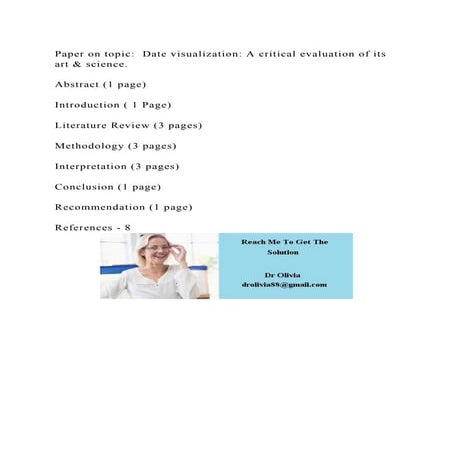 Paper on topic: Date visualization: A critical evaluation of its art & science.

Abstract (1 page)

Introduction ( 1 Page)

Literature Review (3 pages)

Methodology (3 pages)

Interpretation (3 pages)

Conclusion (1 page)

Recommendation (1 page)

References - 8

Reach Me To Get The Solution

Dr Olivia
drolivia88@gmail.com